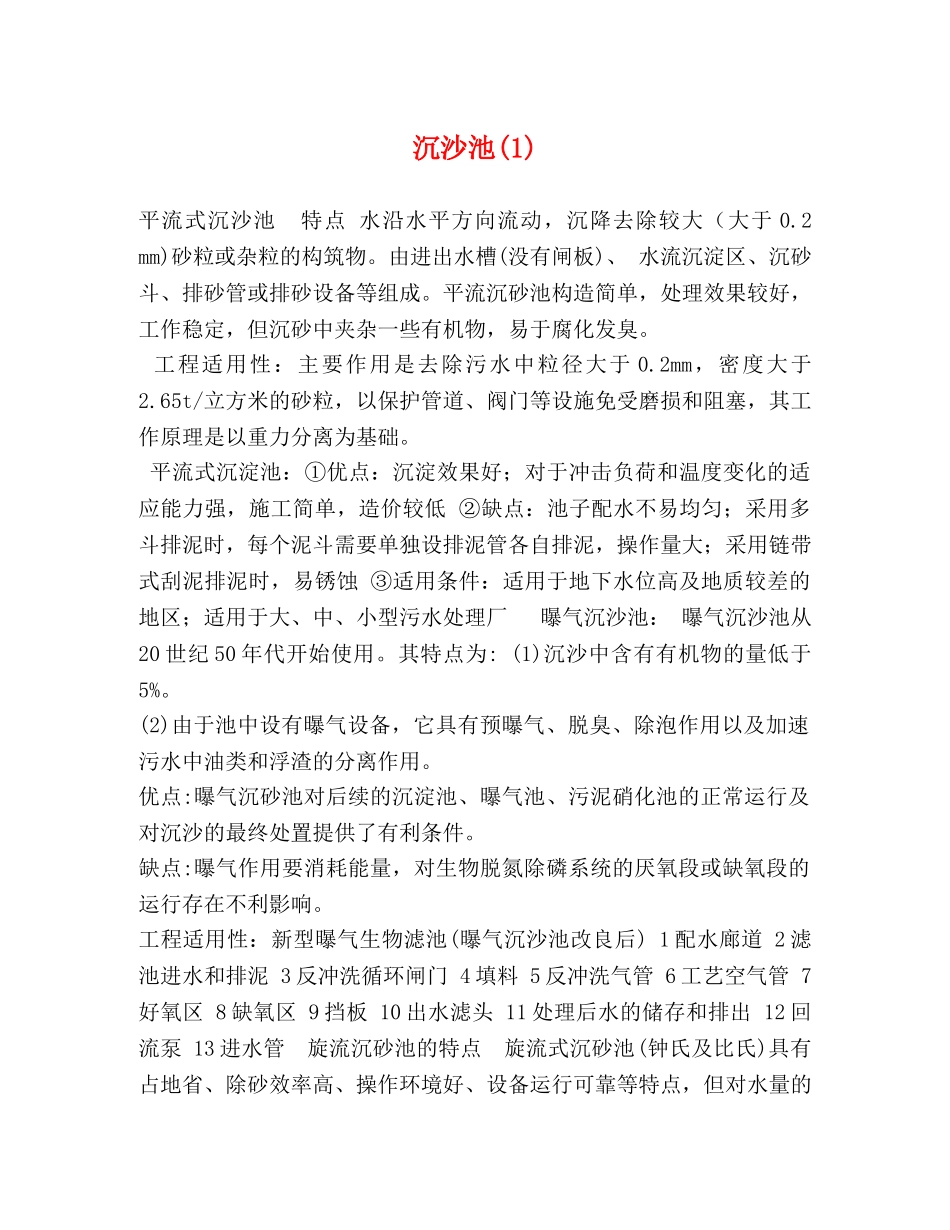 沉沙池(1)

平流式沉沙池　特点 水沿水平方向流动，沉降去除较大（大于 0.2mm)砂粒或杂粒的构筑物。由进出水槽(没有闸板)、 水流沉淀区、沉砂斗、排砂管或排砂设备等组成。平流沉砂池构造简单，处理效果较好，工作稳定，但沉砂中夹杂一些有机物，易于腐化发臭。

工程适用性：主要作用是去除污水中粒径大于 0.2mm，密度大于 2.65t/立方米的砂粒，以保护管道、阀门等设施免受磨损和阻塞，其工作原理是以重力分离为基础。

平流式沉淀池：①优点：沉淀效果好；对于冲击负荷和温度变化的适应能力强，施工简单，造价较低 ②缺点：池子配水不易均匀；采用多斗排泥时，每个泥斗需要单独设排泥管各自排泥，操作量大；采用链带式刮泥排泥时，易锈蚀 ③适用条件：适用于地下水位高及地质较差的地区；适用于大、中、小型污水处理厂　曝气沉沙池： 曝气沉沙池从 20 世纪 50 年代开始使用。其特点为: (1)沉沙中含有有机物的量低于 5%。

(2)由于池中设有曝气设备，它具有预曝气、脱臭、除泡作用以及加速污水中油类和浮渣的分离作用。

优点:曝气沉砂池对后续的沉淀池、曝气池、污泥硝化池的正常运行及对沉沙的最终处置提供了有利条件。

缺点:曝气作用要消耗能量，对生物脱氮除磷系统的厌氧段或缺氧段的运行存在不利影响。

工程适用性：新型曝气生物滤池(曝气沉沙池改良后) 1 配水廊道 2 滤池进水和排泥 3 反冲洗循环闸门 4 填料 5 反冲洗气管 6 工艺空气管 7 好氧区 8 缺氧区 9 挡板 10 出水滤头 11 处理后水的储存和排出 12 回流泵 13 进水管　旋流沉砂池的特点　旋流式沉砂池(钟氏及比氏)具有占地省、除砂效率高、操作环境好、设备运行可靠等特点，但对水量的